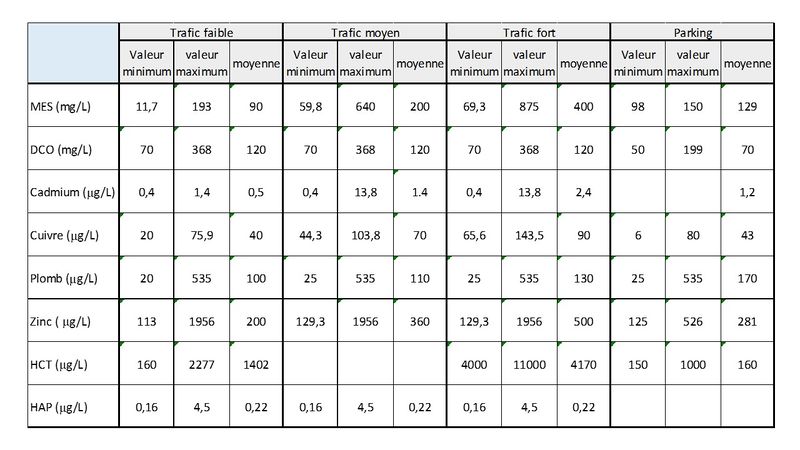 | | Trafic faible | | | Trafic moyen | | | Trafic fort | | | Parking | | |
|---|---|---|---|---|---|---|---|---|---|---|---|---|
| | Valeur minimum | valeur maximum | moyenne | Valeur minimum | valeur maximum | moyenne | Valeur minimum | valeur maximum | moyenne | Valeur minimum | valeur maximum | moyenne |
| MES (mg/L) | 11,7 | 193 | 90 | 59,8 | 640 | 200 | 69,3 | 875 | 400 | 98 | 150 | 129 |
| DCO (mg/L) | 70 | 368 | 120 | 70 | 368 | 120 | 70 | 368 | 120 | 50 | 199 | 70 |
| Cadmium (µg/L) | 0,4 | 1,4 | 0,5 | 0,4 | 13,8 | 1.4 | 0,4 | 13,8 | 2,4 | | | 1,2 |
| Cuivre (µg/L) | 20 | 75,9 | 40 | 44,3 | 103,8 | 70 | 65,6 | 143,5 | 90 | 6 | 80 | 43 |
| Plomb (µg/L) | 20 | 535 | 100 | 25 | 535 | 110 | 25 | 535 | 130 | 25 | 535 | 170 |
| Zinc ( µg/L) | 113 | 1956 | 200 | 129,3 | 1956 | 360 | 129,3 | 1956 | 500 | 125 | 526 | 281 |
| HCT (µg/L) | 160 | 2277 | 1402 | | | | 4000 | 11000 | 4170 | 150 | 1000 | 160 |
| HAP (µg/L) | 0,16 | 4,5 | 0,22 | 0,16 | 4,5 | 0,22 | 0,16 | 4,5 | 0,22 | | | |